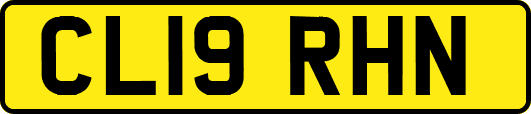 CL19 RHN